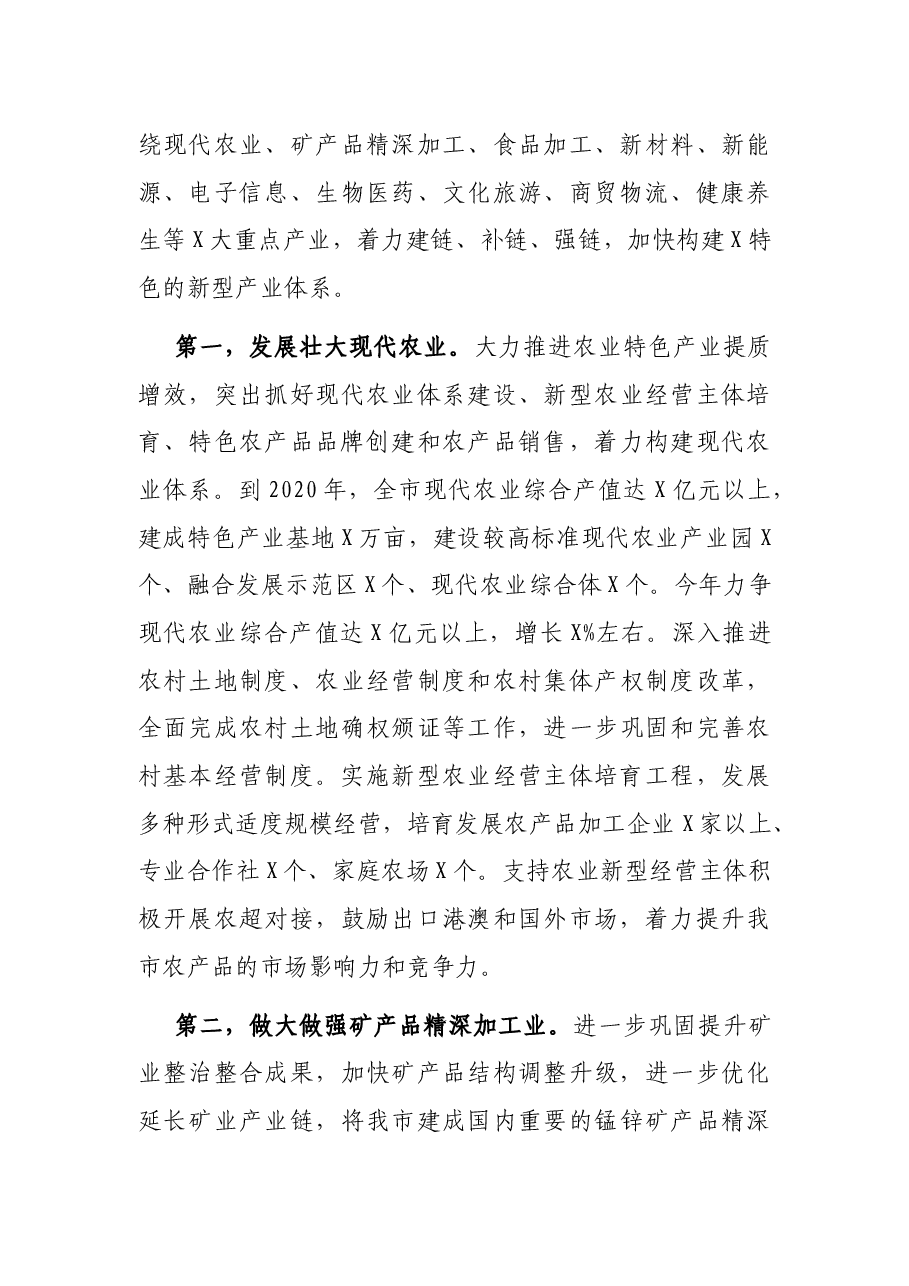 绕现代农业、矿产品精深加工、食品加工、新材料、新能源、电子信息、生物医药、文化旅游、商贸物流、健康养生等X大重点产业，着力建链、补链、强链，加快构建X特色的新型产业体系。

第一，发展壮大现代农业。大力推进农业特色产业提质增效，突出抓好现代农业体系建设、新型农业经营主体培育、特色农产品品牌创建和农产品销售，着力构建现代农业体系。到2020年，全市现代农业综合产值达X亿元以上，建成特色产业基地X万亩，建设较高标准现代农业产业园X个、融合发展示范区X个、现代农业综合体X个。今年力争现代农业综合产值达X亿元以上，增长X%左右。深入推进农村土地制度、农业经营制度和农村集体产权制度改革，全面完成农村土地确权颁证等工作，进一步巩固和完善农村基本经营制度。实施新型农业经营主体培育工程，发展多种形式适度规模经营，培育发展农产品加工企业X家以上、专业合作社X个、家庭农场X个。支持农业新型经营主体积极开展农超对接，鼓励出口港澳和国外市场，着力提升我市农产品的市场影响力和竞争力。

第二，做大做强矿产品精深加工业。进一步巩固提升矿业整治整合成果，加快矿产品结构调整升级，进一步优化延长矿业产业链，将我市建成国内重要的锰锌矿产品精深